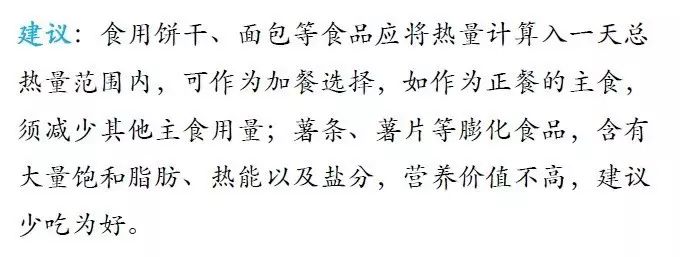 建议：食用饼干、面包等食品应将热量计算入一天总热量范围内，可作为加餐选择，如作为正餐的主食，须减少其他主食用量；薯条、薯片等膨化食品，含有大量饱和脂肪、热能以及盐分，营养价值不高，建议少吃为好。